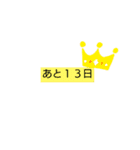 あと１３日